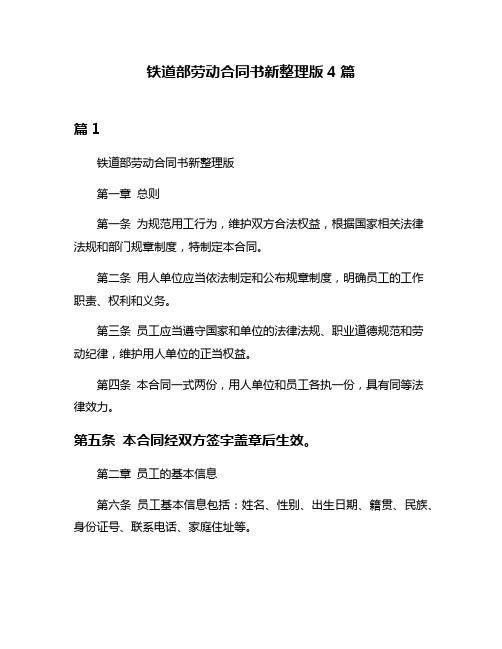 铁道部劳动合同书新整理版 4 篇

篇 1

铁道部劳动合同书新整理版

第一章 总则

第一条 为规范用工行为，维护双方合法权益，根据国家相关法律法规和部门规章制度，特制定本合同。

第二条 用人单位应当依法制定和公布规章制度，明确员工的工作职责、权利和义务。

第三条 员工应当遵守国家和单位的法律法规、职业道德规范和劳动纪律，维护用人单位的正当权益。

第四条 本合同一式两份，用人单位和员工各执一份，具有同等法律效力。

第五条 本合同经双方签字盖章后生效。

第二章 员工的基本信息

第六条 员工基本信息包括：姓名、性别、出生日期、籍贯、民族、身份证号、联系电话、家庭住址等。